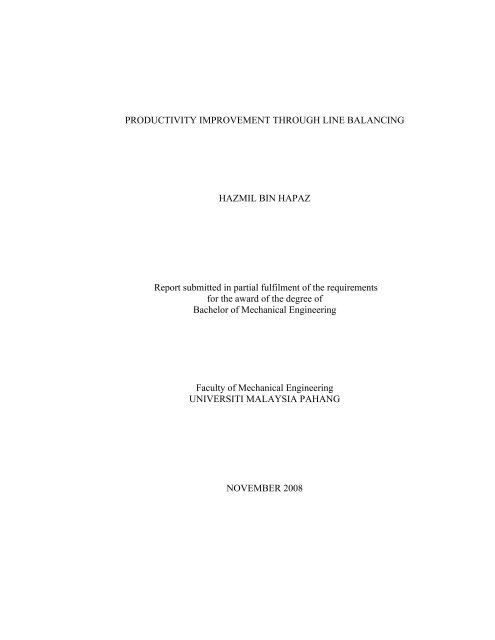 PRODUCTIVITY IMPROVEMENT THROUGH LINE BALANCING

HAZMIL BIN HAPAZ

Report submitted in partial fulfilment of the requirements for the award of the degree of Bachelor of Mechanical Engineering

Faculty of Mechanical Engineering
UNIVERSITI MALAYSIA PAHANG

NOVEMBER 2008